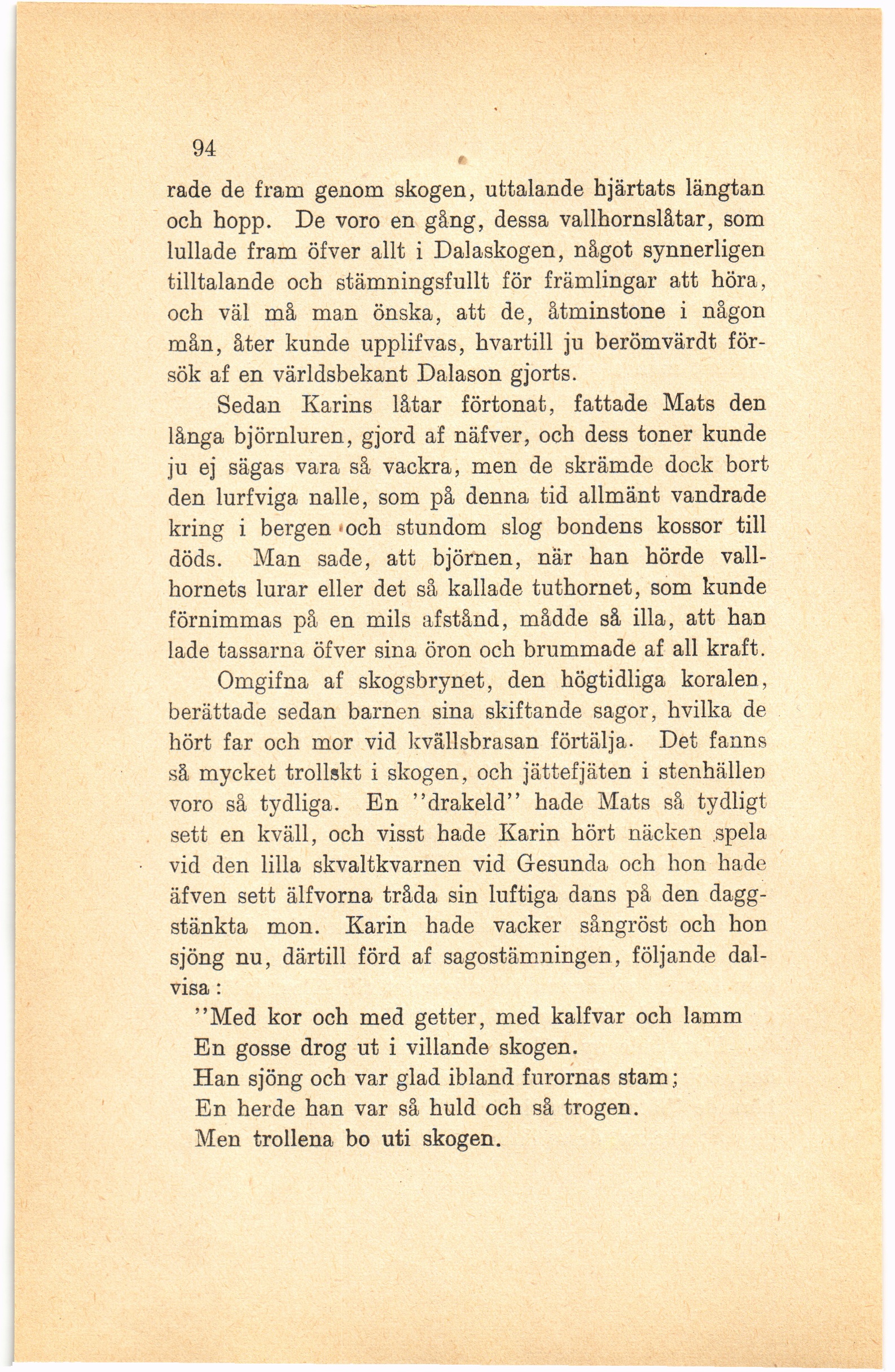 94

rade de fram genom skogen, uttalande hjärtats längtan och hopp. De voro en gång, dessa vallhornslåtar, som lullade fram öfver allt i Dalaskogen, något synnerligen tilltalande och stämningsfullt för främlingar att höra, och väl må man önska, att de, åtminstone i någon mån, åter kunde upplifvas, hvartill ju berömvärdt försök af en världsbekant Dalason gjorts.

Sedan Karins låtar förtonat, fattade Mats den långa björnluren, gjord af näfver, och dess toner kunde ju ej sägas vara så vackra, men de skrämde dock bort den lurfviga nalle, som på denna tid allmänt vandrade kring i bergen och stundom slog bondens kossor till döds. Man sade, att björnen, när han hörde vallhornets lurar eller det så kallade tuthornet, som kunde förnimmas på en mils afstånd, mådde så illa, att han lade tassarna öfver sina öron och brummade af all kraft.

Omgifna af skogsbrynet, den högtidliga koralen, berättade sedan barnen sina skiftande sagor, hvilka de hört far och mor vid kvällsbrasan förtälja. Det fanns så mycket trollskt i skogen, och jättefjäten i stenhällen voro så tydliga. En "drakeld" hade Mats så tydligt sett en kväll, och visst hade Karin hört näcken spela vid den lilla skvaltkvarnen vid Gesunda och hon hade äfven sett älfvorna tråda sin luftiga dans på den daggstänkta mon. Karin hade vacker sångröst och hon sjöng nu, därtill förd af sagostämningen, följande dalvisa:

"Med kor och med getter, med kalfvar och lamm
En gosse drog ut i villande skogen.
Han sjöng och var glad ibland furornas stam;
En herde han var så huld och så trogen.
Men trollena bo uti skogen.